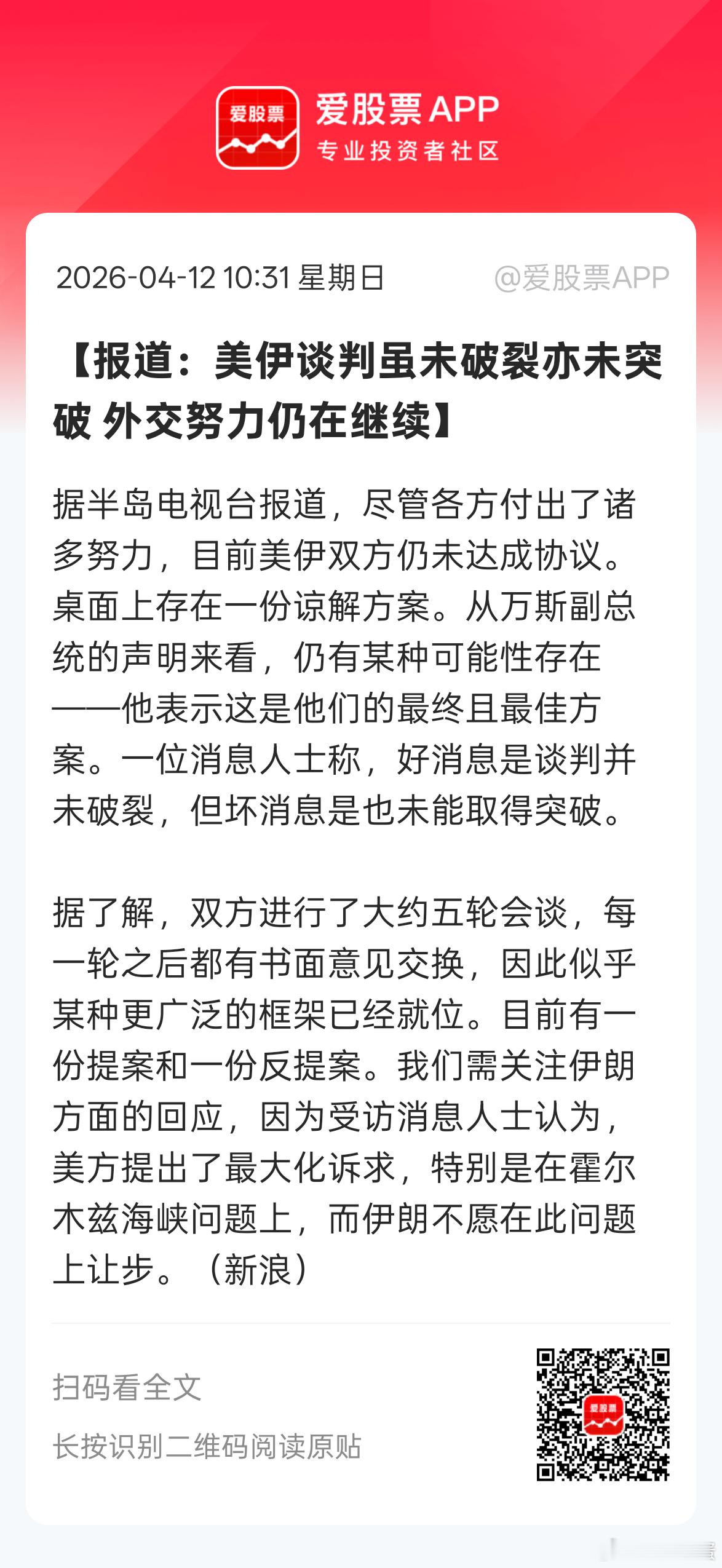 爱股票

爱股票APP
专业投资者社区

2026-04-12 10:31 星期日 @爱股票APP

【报道：美伊谈判虽未破裂亦未突破 外交努力仍在继续】

据半岛电视台报道，尽管各方付出了诸多努力，目前美伊双方仍未达成协议。桌面上存在一份谅解方案。从万斯副总统的声明来看，仍有某种可能性存在——他表示这是他们的最终且最佳方案。一位消息人士称，好消息是谈判并未破裂，但坏消息是也未能取得突破。

据了解，双方进行了大约五轮会谈，每一轮之后都有书面意见交换，因此似乎某种更广泛的框架已经就位。目前有一份提案和一份反提案。我们需关注伊朗方面的回应，因为受访消息人士认为，美方提出了最大化诉求，特别是在霍尔木兹海峡问题上，而伊朗不愿在此问题上让步。（新浪）

扫码看全文
长按识别二维码阅读原贴

爱股票